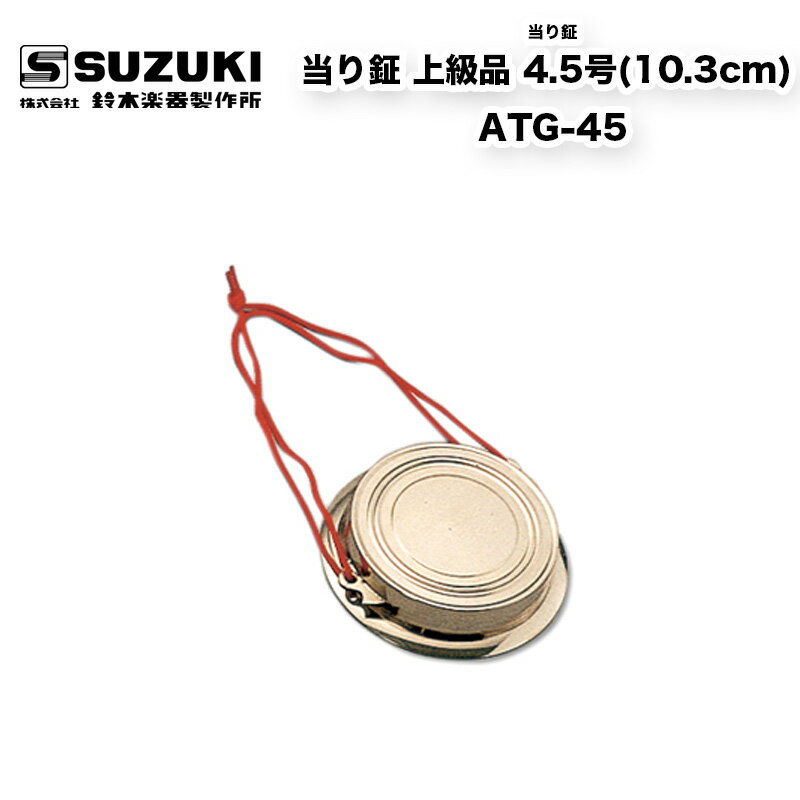 SUZUKI
株式会社 鈴木楽器製作所

当り鉦

当り鉦 上級品 4.5号(10.3cm)
ATG-45